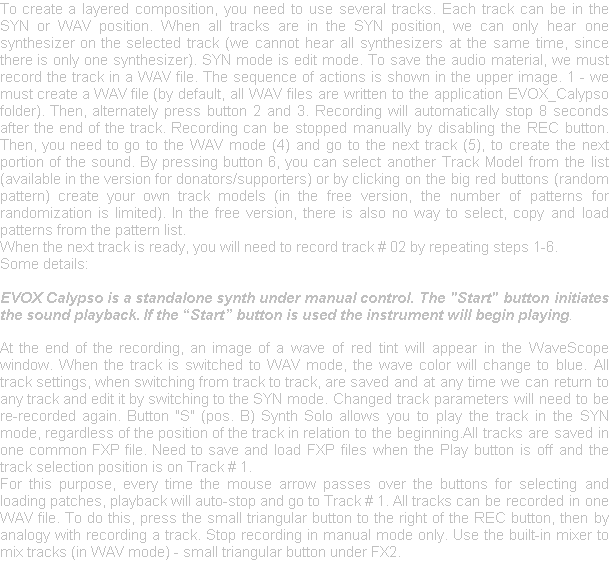 To create a layered composition, you need to use several tracks. Each track can be in the SYN or WAV position. When all tracks are in the SYN position, we can only hear one synthesizer on the selected track (we cannot hear all synthesizers at the same time, since there is only one synthesizer). SYN mode is edit mode. To save the audio material, we must record the track in a WAV file. The sequence of actions is shown in the upper image. 1 - we must create a WAV file (by default, all WAV files are written to the application EVOX_Calypso folder). Then, alternately press button 2 and 3. Recording will automatically stop 8 seconds after the end of the track. Recording can be stopped manually by disabling the REC button. Then, you need to go to the WAV mode (4) and go to the next track (5), to create the next portion of the sound. By pressing button 6, you can select another Track Model from the list (available in the version for donators/supporters) or by clicking on the big red buttons (random pattern) create your own track models (in the free version, the number of patterns for randomization is limited). In the free version, there is also no way to select, copy and load patterns from the pattern list.
When the next track is ready, you will need to record track # 02 by repeating steps 1-6.
Some details:

EVOX Calypso is a standalone synth under manual control. The "Start" button initiates the sound playback. If the "Start" button is used the instrument will begin playing.

At the end of the recording, an image of a wave of red tint will appear in the WaveScope window. When the track is switched to WAV mode, the wave color will change to blue. All track settings, when switching from track to track, are saved and at any time we can return to any track and edit it by switching to the SYN mode. Changed track parameters will need to be re-recorded again. Button "S" (pos. B) Synth Solo allows you to play the track in the SYN mode, regardless of the position of the track in relation to the beginning.All tracks are saved in one common FXP file. Need to save and load FXP files when the Play button is off and the track selection position is on Track # 1.
For this purpose, every time the mouse arrow passes over the buttons for selecting and loading patches, playback will auto-stop and go to Track # 1. All tracks can be recorded in one WAV file. To do this, press the small triangular button to the right of the REC button, then by analogy with recording a track. Stop recording in manual mode only. Use the built-in mixer to mix tracks (in WAV mode) - small triangular button under FX2.